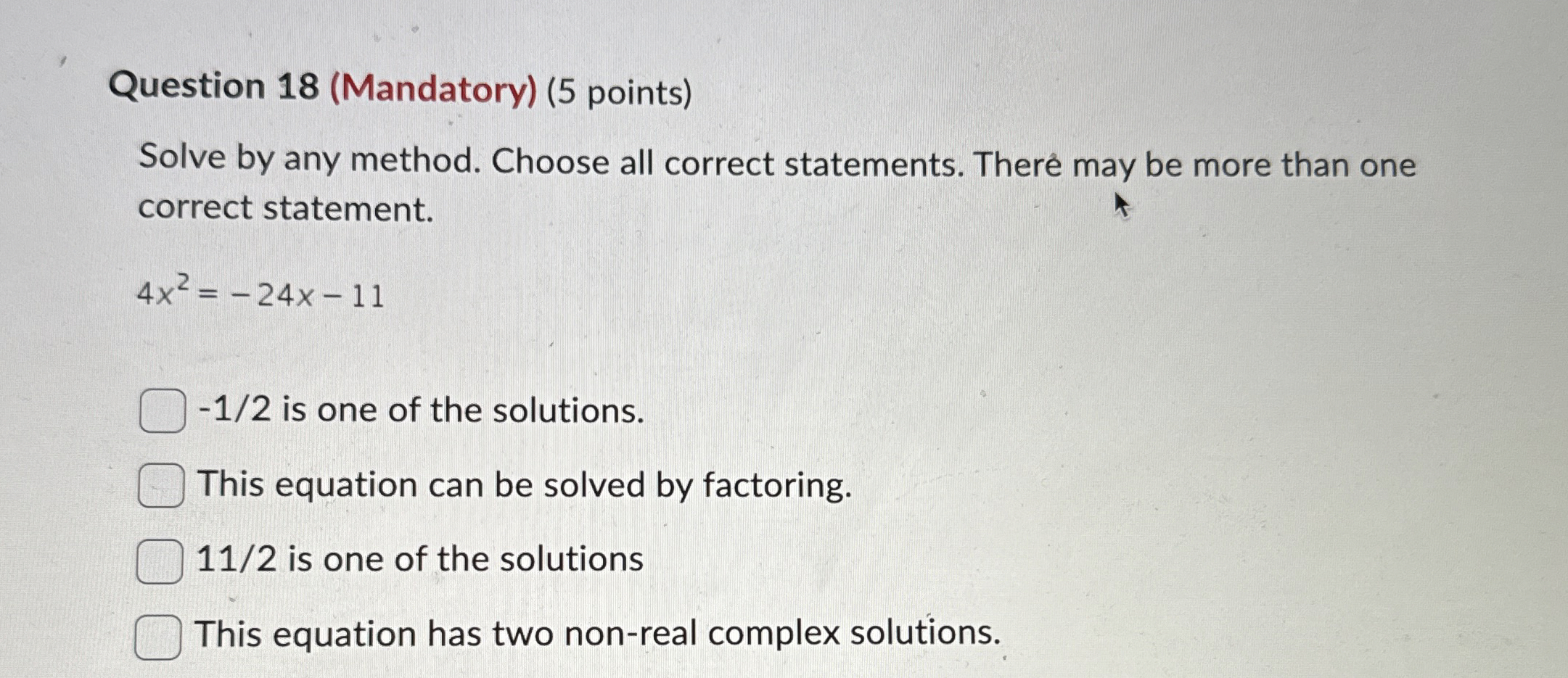 Question 18 (Mandatory) (5 points)

Solve by any method. Choose all correct statements. There may be more than one correct statement.

$4x^2 = -24x - 11$

☐ -1/2 is one of the solutions.

☐ This equation can be solved by factoring.

☐ 11/2 is one of the solutions

☐ This equation has two non-real complex solutions.